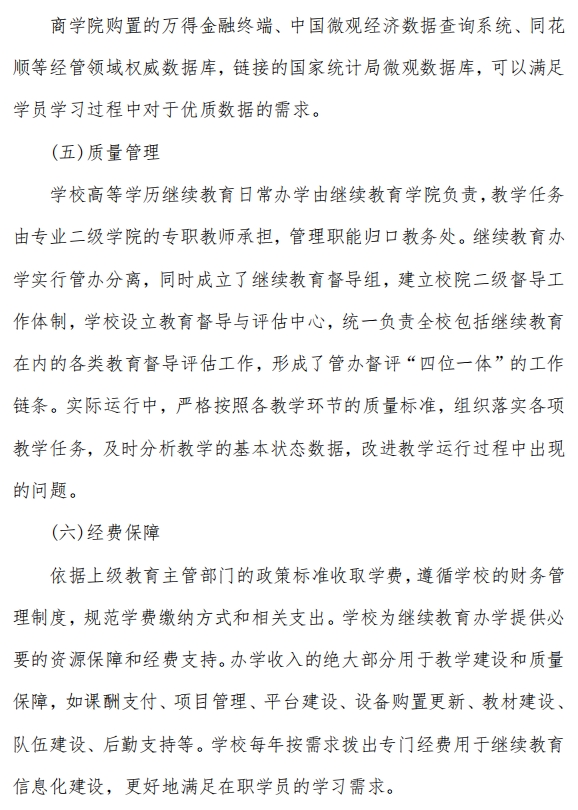 商学院购置的万得金融终端、中国微观经济数据查询系统、同花顺等经管领域权威数据库，链接的国家统计局微观数据库，可以满足学员学习过程中对于优质数据的需求。

(五)质量管理

学校高等学历继续教育日常办学由继续教育学院负责，教学任务由专业二级学院的专职教师承担，管理职能归口教务处。继续教育办学实行管办分离，同时成立了继续教育督导组，建立校院二级督导工作体制，学校设立教育督导与评估中心，统一负责全校包括继续教育在内的各类教育督导评估工作，形成了管办督评“四位一体”的工作链条。实际运行中，严格按照各教学环节的质量标准，组织落实各项教学任务，及时分析教学的基本状态数据，改进教学运行过程中出现的问题。

(六)经费保障

依据上级教育主管部门的政策标准收取学费，遵循学校的财务管理制度，规范学费缴纳方式和相关支出。学校为继续教育办学提供必要的资源保障和经费支持。办学收入的绝大部分用于教学建设和质量保障，如课酬支付、项目管理、平台建设、设备购置更新、教材建设、队伍建设、后勤支持等。学校每年按需求拨出专门经费用于继续教育信息化建设，更好地满足在职学员的学习需求。